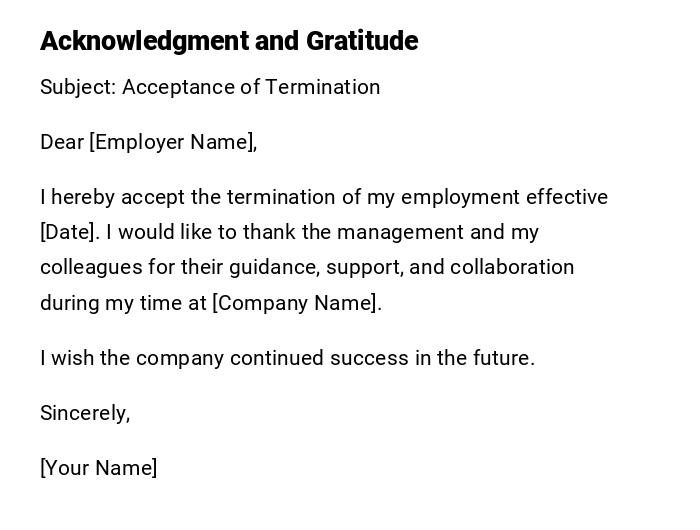 Acknowledgment and Gratitude

Subject: Acceptance of Termination

Dear [Employer Name],

I hereby accept the termination of my employment effective [Date]. I would like to thank the management and my colleagues for their guidance, support, and collaboration during my time at [Company Name].

I wish the company continued success in the future.

Sincerely,

[Your Name]